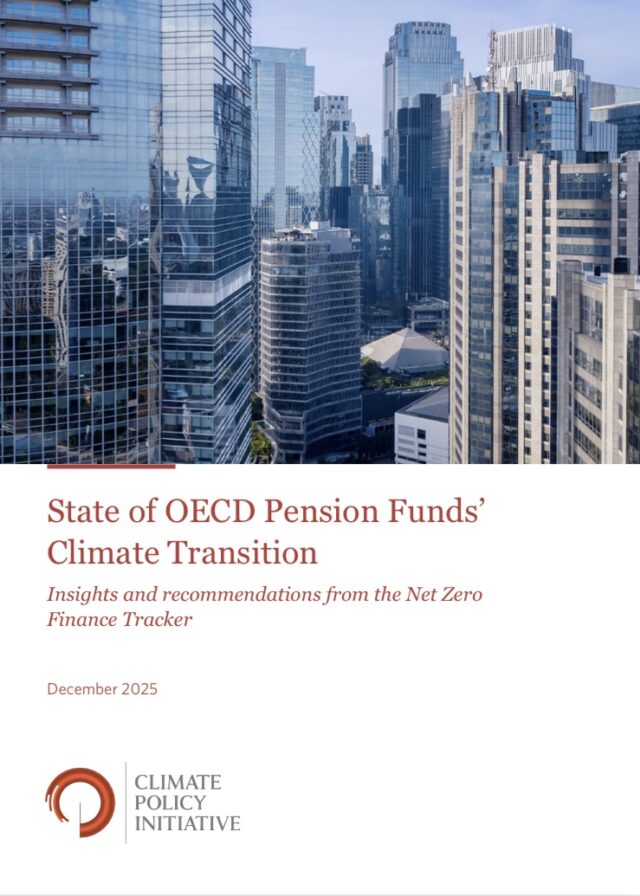 State of OECD Pension Funds' Climate Transition

Insights and recommendations from the Net Zero Finance Tracker

December 2025

CLIMATE
POLICY
INITIATIVE